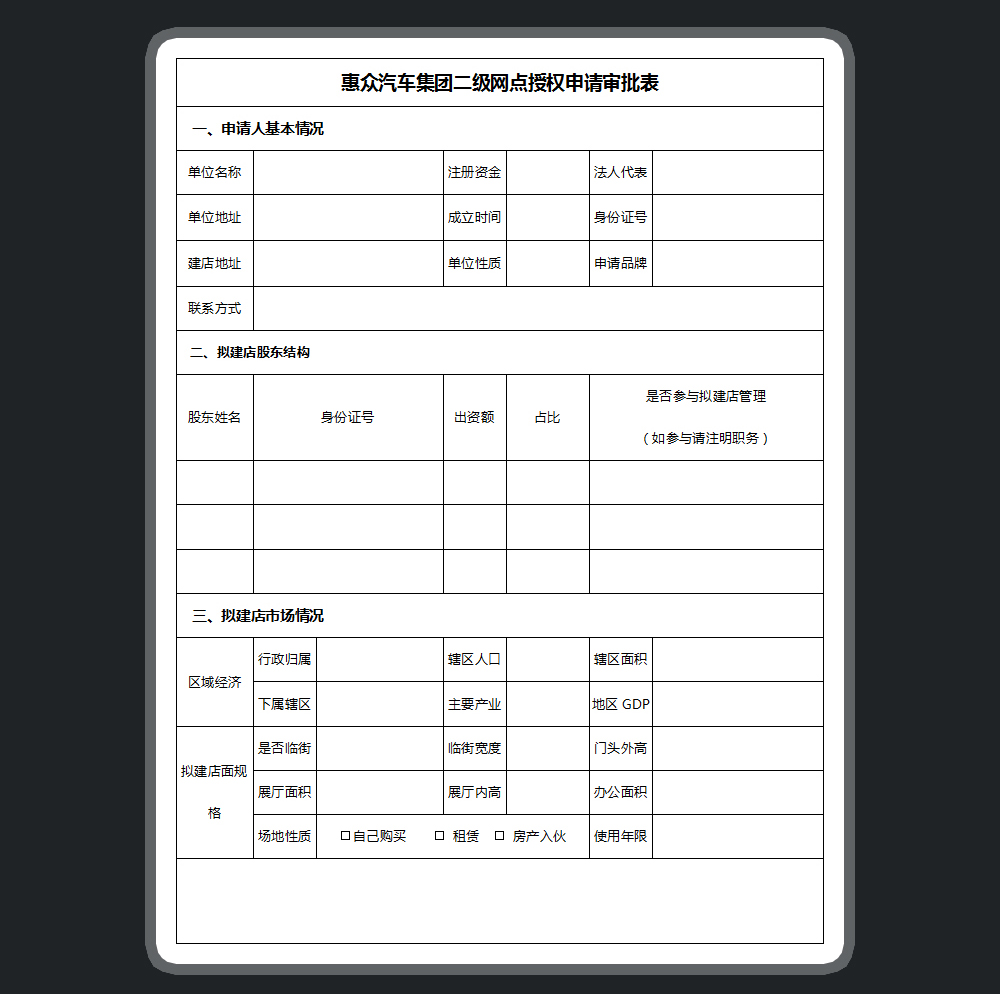 惠众汽车集团二级网点授权申请审批表

一、申请人基本情况

| 单位名称 | | 注册资金 | | 法人代表 | |
|---|---|---|---|---|---|
| 单位地址 | | 成立时间 | | 身份证号 | |
| 建店地址 | | 单位性质 | | 申请品牌 | |
| 联系方式 | | | | | |

二、拟建店股东结构

| 股东姓名 | 身份证号 | 出资额 | 占比 | 是否参与拟建店管理（如参与请注明职务） |
|---|---|---|---|---|
| | | | | |
| | | | | |
| | | | | |

三、拟建店市场情况

| 区域经济 | 行政归属 | | 辖区人口 | | 辖区面积 | |
|---|---|---|---|---|---|---|
| | 下属辖区 | | 主要产业 | | 地区 GDP | |
| 拟建店面规格 | 是否临街 | | 临街宽度 | | 门头外高 | |
| | 展厅面积 | | 展厅内高 | | 办公面积 | |
| | 场地性质 | □自己购买 □ 租赁 □ 房产入伙 | | | 使用年限 | |